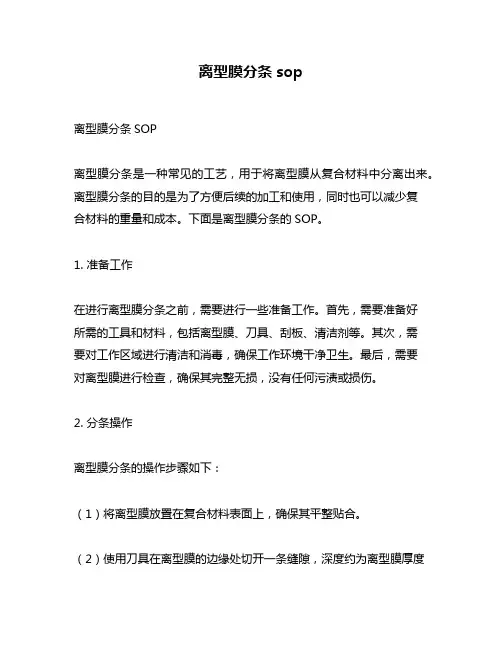 离型膜分条 sop

离型膜分条 SOP

离型膜分条是一种常见的工艺，用于将离型膜从复合材料中分离出来。离型膜分条的目的是为了方便后续的加工和使用，同时也可以减少复合材料的重量和成本。下面是离型膜分条的 SOP。

1. 准备工作

在进行离型膜分条之前，需要进行一些准备工作。首先，需要准备好所需的工具和材料，包括离型膜、刀具、刮板、清洁剂等。其次，需要对工作区域进行清洁和消毒，确保工作环境干净卫生。最后，需要对离型膜进行检查，确保其完整无损，没有任何污渍或损伤。

2. 分条操作

离型膜分条的操作步骤如下：

（1）将离型膜放置在复合材料表面上，确保其平整贴合。

（2）使用刀具在离型膜的边缘处切开一条缝隙，深度约为离型膜厚度